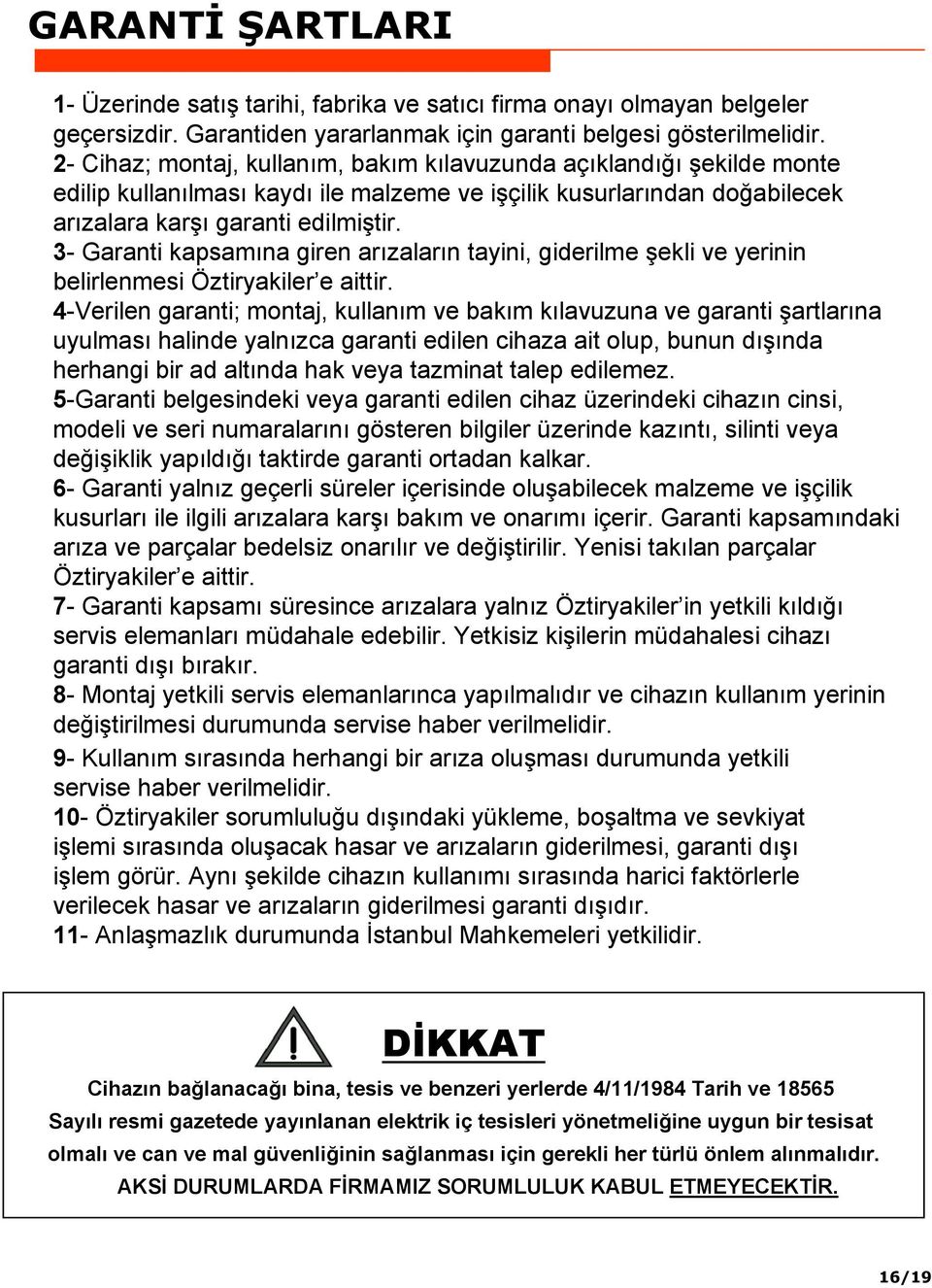 GARANTİ ŞARTLARI

1- Üzerinde satış tarihi, fabrika ve satıcı firma onayı olmayan belgeler geçersizdir. Garantiden yararlanmak için garanti belgesi gösterilmelidir.
2- Cihaz; montaj, kullanım, bakım kılavuzunda açıklandığı şekilde monte edilip kullanılması kaydı ile malzeme ve işçilik kusurlarından doğabilecek arızalara karşı garanti edilmiştir.
3- Garanti kapsamına giren arızaların tayini, giderilme şekli ve yerinin belirlenmesi Öztiryakiler'e aittir.
4-Verilen garanti; montaj, kullanım ve bakım kılavuzuna ve garanti şartlarına uyulması halinde yalnızca garanti edilen cihaza ait olup, bunun dışında herhangi bir ad altında hak veya tazminat talep edilemez.
5-Garanti belgesindeki veya garanti edilen cihaz üzerindeki cihazın cinsi, modeli ve seri numaralarını gösteren bilgiler üzerinde kazıntı, silinti veya değişiklik yapıldığı taktirde garanti ortadan kalkar.
6- Garanti yalnız geçerli süreler içerisinde oluşabilecek malzeme ve işçilik kusurları ile ilgili arızalara karşı bakım ve onarımı içerir. Garanti kapsamındaki arıza ve parçalar bedelsiz onarılır ve değiştirilir. Yenisi takılan parçalar Öztiryakiler'e aittir.
7- Garanti kapsamı süresince arızalara yalnız Öztiryakiler'in yetkili kıldığı servis elemanları müdahale edebilir. Yetkisiz kişilerin müdahalesi cihazı garanti dışı bırakır.
8- Montaj yetkili servis elemanlarınca yapılmalıdır ve cihazın kullanım yerinin değiştirilmesi durumunda servise haber verilmelidir.
9- Kullanım sırasında herhangi bir arıza oluşması durumunda yetkili servise haber verilmelidir.
10- Öztiryakiler sorumluluğu dışındaki yükleme, boşaltma ve sevkiyat işlemi sırasında oluşacak hasar ve arızaların giderilmesi, garanti dışı işlem görür. Aynı şekilde cihazın kullanımı sırasında harici faktörlerle verilecek hasar ve arızaların giderilmesi garanti dışıdır.
11- Anlaşmazlık durumunda İstanbul Mahkemeleri yetkilidir.

DİKKAT

Cihazın bağlanacağı bina, tesis ve benzeri yerlerde 4/11/1984 Tarih ve 18565 Sayılı resmi gazetede yayınlanan elektrik iç tesisleri yönetmeliğine uygun bir tesisat olmalı ve can ve mal güvenliğinin sağlanması için gerekli her türlü önlem alınmalıdır.
AKSİ DURUMLARDA FİRMAMIZ SORUMLULUK KABUL ETMEYECEKTİR.

16/19